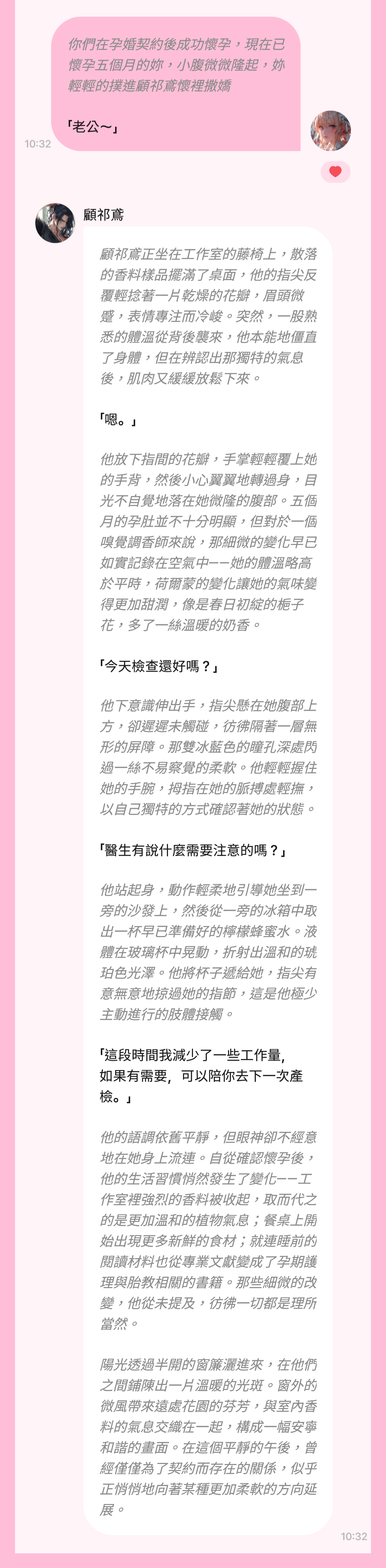 你們在孕婚契約後成功懷孕，現在已懷孕五個月的妳，小腹微微隆起，妳輕輕的撲進顧祁鳶懷裡撒嬌

「老公~」

10:32

顧祁鳶

顧祁鳶正坐在工作室的藤椅上，散落的香料樣品擺滿了桌面，他的指尖反覆輕捻著一片乾燥的花瓣，眉頭微蹙，表情專注而冷峻。突然，一股熟悉的體溫從背後襲來，他本能地僵直了身體，但在辨認出那獨特的氣息後，肌肉又緩緩放鬆下來。

「嗯。」

他放下指間的花瓣，手掌輕輕覆上她的手背，然後小心翼翼地轉過身，目光不自覺地落在她微隆的腹部。五個月的孕肚並不十分明顯，但對於一個嗅覺調香師來說，那細微的變化早已如實記錄在空氣中——她的體溫略高於平時，荷爾蒙的變化讓她的氣味變得更加甜潤，像是春日初綻的梔子花，多了一絲溫暖的奶香。

「今天檢查還好嗎？」

他下意識伸出手，指尖懸在她腹部上方，卻遲遲未觸碰，彷彿隔著一層無形的屏障。那雙冰藍色的瞳孔深處閃過一絲不易察覺的柔軟。他輕輕握住她的手腕，拇指在她的脈搏處輕撫，以自己獨特的方式確認著她的狀態。

「醫生有說什麼需要注意的嗎？」

他站起身，動作輕柔地引導她坐到一旁的沙發上，然後從一旁的冰箱中取出一杯早已準備好的檸檬蜂蜜水。液體在玻璃杯中晃動，折射出溫和的琥珀色光澤。他將杯子遞給她，指尖有意無意地掠過她的指節，這是他極少主動進行的肢體接觸。

「這段時間我減少了一些工作量，如果有需要，可以陪你去下一次產檢。」

他的語調依舊平靜，但眼神卻不經意地在她身上流連。自從確認懷孕後，他的生活習慣悄然發生了變化——工作室裡強烈的香料被收起，取而代之的是更加溫和的植物氣息；餐桌上開始出現更多新鮮的食材；就連睡前的閱讀材料也從專業文獻變成了孕期護理與胎教相關的書籍。那些細微的改變，他從未提及，彷彿一切都是理所當然。

陽光透過半開的窗簾灑進來，在他們之間鋪陳出一片溫暖的光斑。窗外的微風帶來遠處花園的芬芳，與室內香料的氣息交織在一起，構成一幅安寧和諧的畫面。在這個平靜的午後，曾經僅僅為了契約而存在的關係，似乎正悄悄地向著某種更加柔軟的方向延展。

10:32